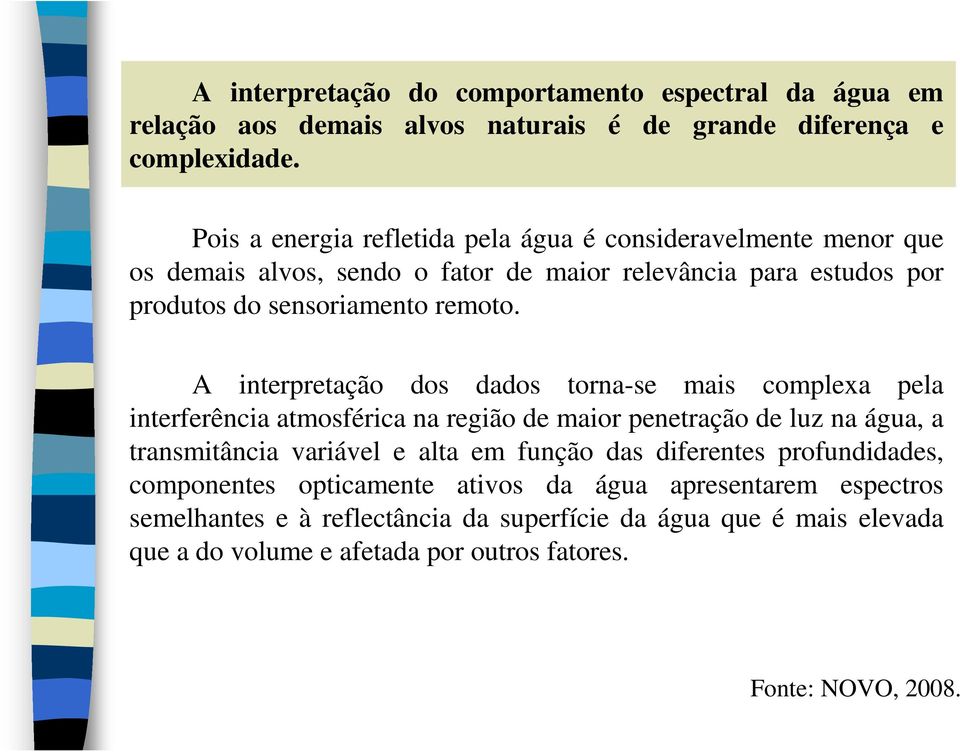 A interpretação do comportamento espectral da água em relação aos demais alvos naturais é de grande diferença e complexidade.

Pois a energia refletida pela água é consideravelmente menor que os demais alvos, sendo o fator de maior relevância para estudos por produtos do sensoriamento remoto.

A interpretação dos dados torna-se mais complexa pela interferência atmosférica na região de maior penetração de luz na água, a transmitância variável e alta em função das diferentes profundidades, componentes opticamente ativos da água apresentarem espectros semelhantes e à reflectância da superfície da água que é mais elevada que a do volume e afetada por outros fatores.

Fonte: NOVO, 2008.